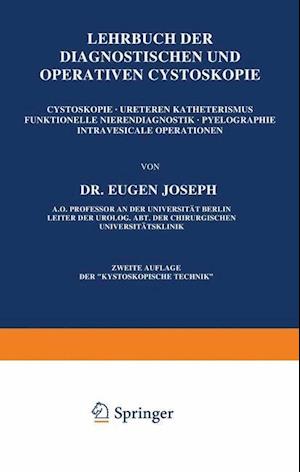 LEHRBUCH DER DIAGNOSTISCHEN UND OPERATIVEN CYSTOSKOPIE

CYSTOSKOPIE · URETEREN KATHETERISMUS FUNKTIONELLE NIERENDIAGNOSTIK · PYELOGRAPHIE INTRAVESICALE OPERATIONEN

VON

DR. EUGEN JOSEPH

A.O. PROFESSOR AN DER UNIVERSITÄT BERLIN LEITER DER UROLOG. ABT. DER CHIRURGISCHEN UNIVERSITÄTSKLINIK

ZWEITE AUFLAGE DER "KYSTOSKOPISCHE TECHNIK"

Springer